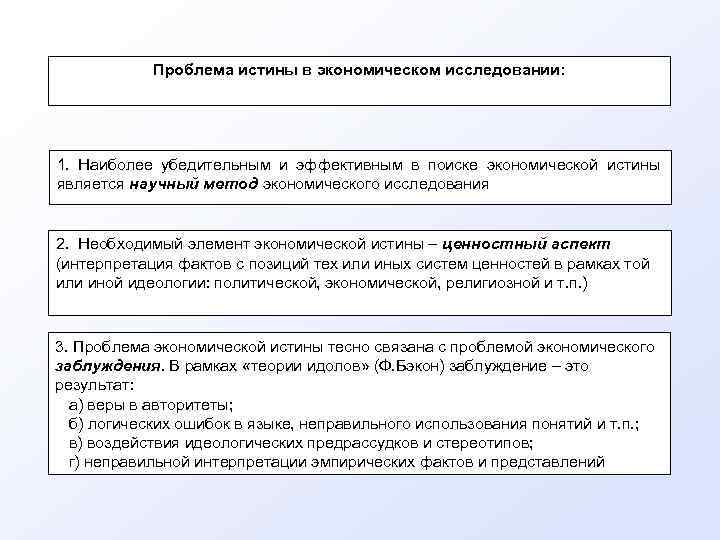 Проблема истины в экономическом исследовании:

1. Наиболее убедительным и эффективным в поиске экономической истины является научный метод экономического исследования

2. Необходимый элемент экономической истины – ценностный аспект (интерпретация фактов с позиций тех или иных систем ценностей в рамках той или иной идеологии: политической, экономической, религиозной и т.п.)

3. Проблема экономической истины тесно связана с проблемой экономического заблуждения. В рамках «теории идолов» (Ф.Бэкон) заблуждение – это результат:
а) веры в авторитеты;
б) логических ошибок в языке, неправильного использования понятий и т.п.;
в) воздействия идеологических предрассудков и стереотипов;
г) неправильной интерпретации эмпирических фактов и представлений